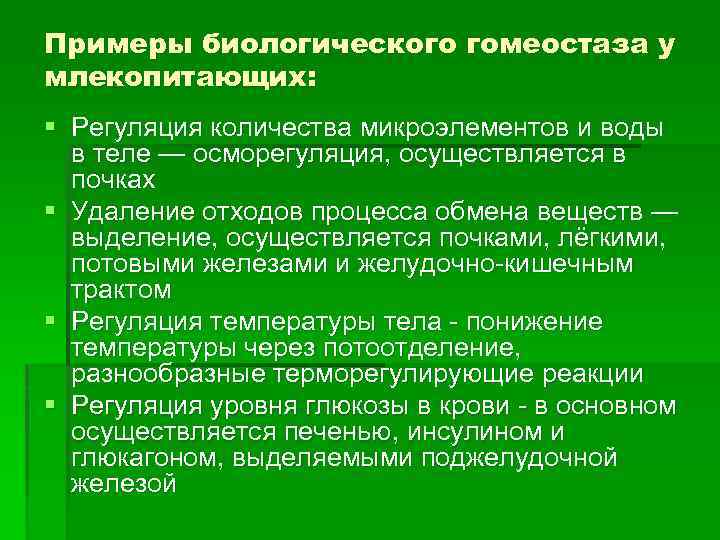 Примеры биологического гомеостаза у млекопитающих:

▪ Регуляция количества микроэлементов и воды в теле — осморегуляция, осуществляется в почках

▪ Удаление отходов процесса обмена веществ — выделение, осуществляется почками, лёгкими, потовыми железами и желудочно-кишечным трактом

▪ Регуляция температуры тела - понижение температуры через потоотделение, разнообразные терморегулирующие реакции

▪ Регуляция уровня глюкозы в крови - в основном осуществляется печенью, инсулином и глюкагоном, выделяемыми поджелудочной железой